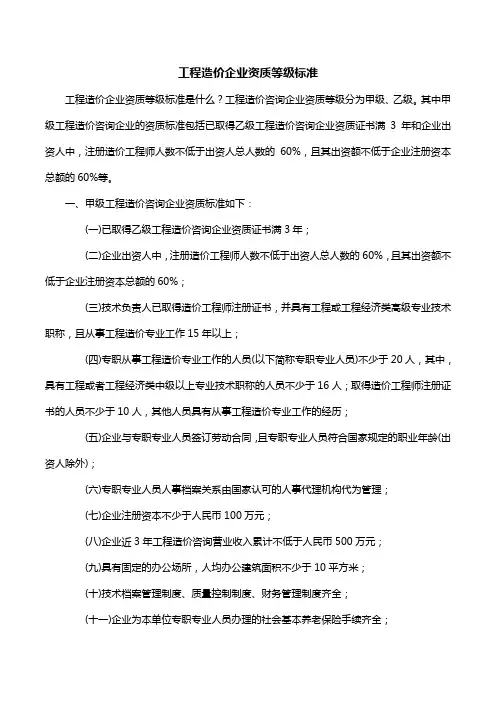 工程造价企业资质等级标准

工程造价企业资质等级标准是什么？工程造价咨询企业资质等级分为甲级、乙级。其中甲级工程造价咨询企业的资质标准包括已取得乙级工程造价咨询企业资质证书满 3 年和企业出资人中，注册造价工程师人数不低于出资人总人数的 60%，且其出资额不低于企业注册资本总额的 60%等。

一、甲级工程造价咨询企业资质标准如下：

(一)已取得乙级工程造价咨询企业资质证书满 3 年；

(二)企业出资人中，注册造价工程师人数不低于出资人总人数的 60%，且其出资额不低于企业注册资本总额的 60%；

(三)技术负责人已取得造价工程师注册证书，并具有工程或工程经济类高级专业技术职称，且从事工程造价专业工作 15 年以上；

(四)专职从事工程造价专业工作的人员(以下简称专职专业人员)不少于 20 人，其中，具有工程或者工程经济类中级以上专业技术职称的人员不少于 16 人；取得造价工程师注册证书的人员不少于 10 人，其他人员具有从事工程造价专业工作的经历；

(五)企业与专职专业人员签订劳动合同，且专职专业人员符合国家规定的职业年龄(出资人除外)；

(六)专职专业人员人事档案关系由国家认可的人事代理机构代为管理；

(七)企业注册资本不少于人民币 100 万元；

(八)企业近 3 年工程造价咨询营业收入累计不低于人民币 500 万元；

(九)具有固定的办公场所，人均办公建筑面积不少于 10 平方米；

(十)技术档案管理制度、质量控制制度、财务管理制度齐全；

(十一)企业为本单位专职专业人员办理的社会基本养老保险手续齐全；